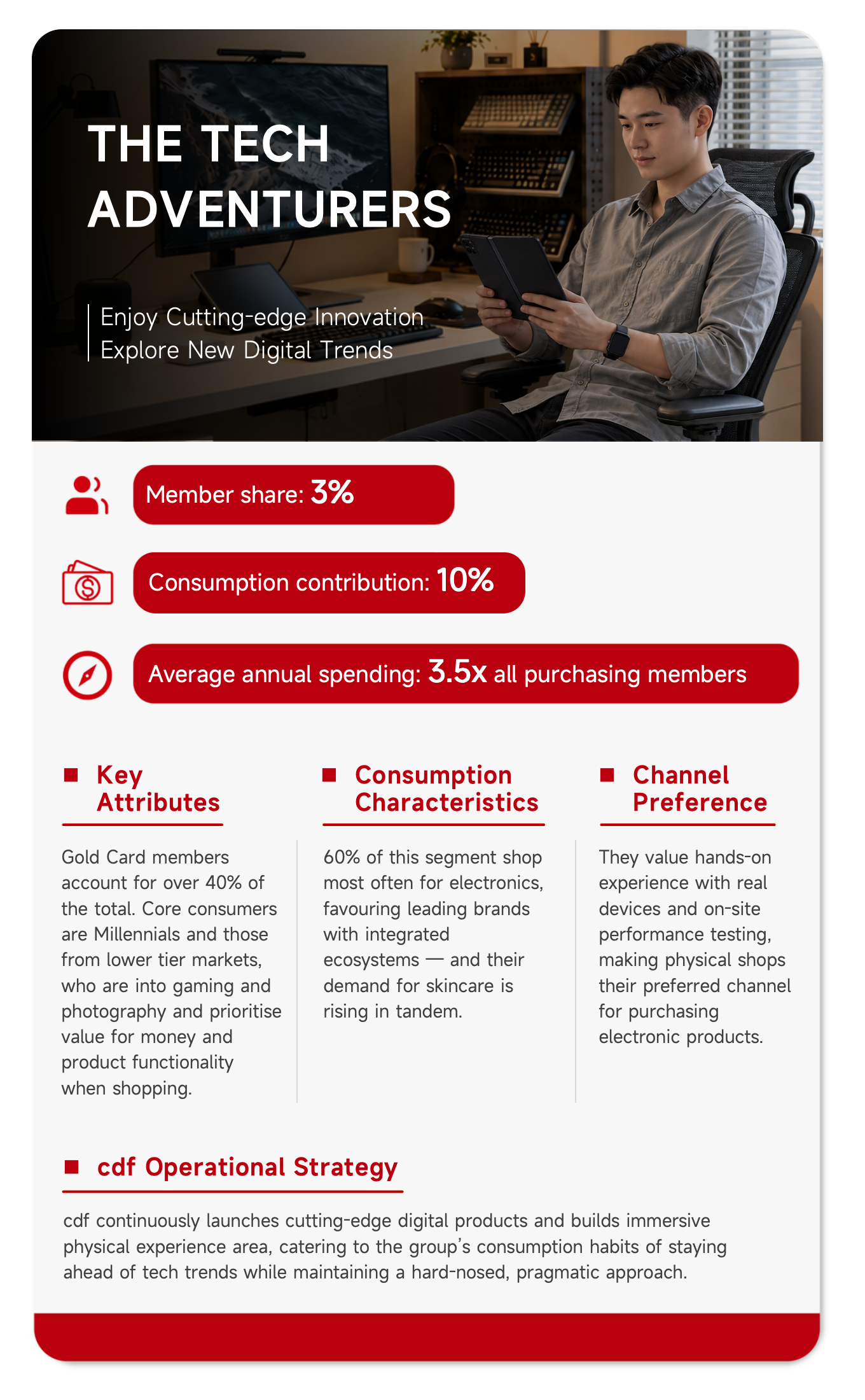 THE TECH ADVENTURERS

Enjoy Cutting-edge Innovation
Explore New Digital Trends

Member share: 3%

Consumption contribution: 10%

Average annual spending: 3.5x all purchasing members

Key Attributes

Gold Card members account for over 40% of the total. Core consumers are Millennials and those from lower tier markets, who are into gaming and photography and prioritise value for money and product functionality when shopping.

Consumption Characteristics

60% of this segment shop most often for electronics, favouring leading brands with integrated ecosystems — and their demand for skincare is rising in tandem.

Channel Preference

They value hands-on experience with real devices and on-site performance testing, making physical shops their preferred channel for purchasing electronic products.

cdf Operational Strategy

cdf continuously launches cutting-edge digital products and builds immersive physical experience area, catering to the group's consumption habits of staying ahead of tech trends while maintaining a hard-nosed, pragmatic approach.